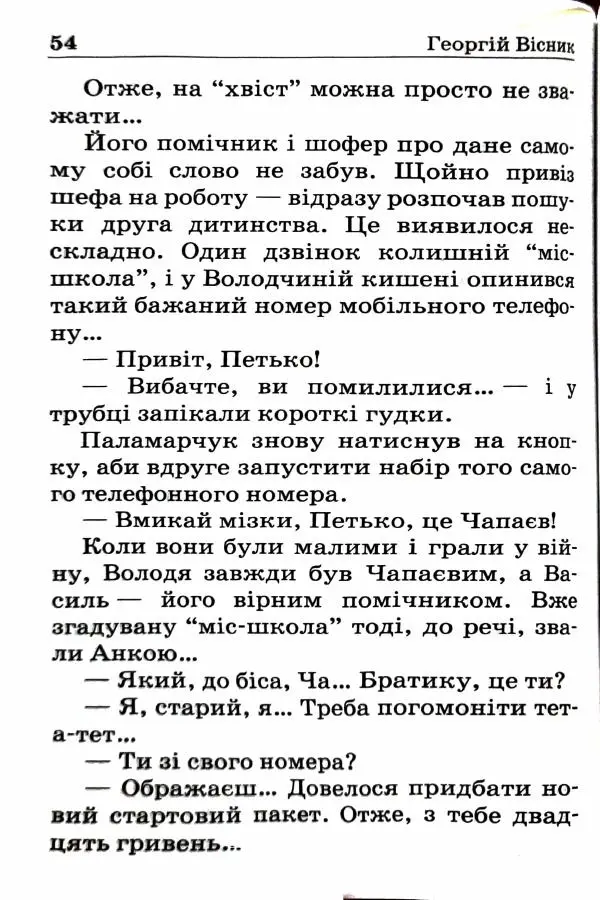 54 Георгій Вісник

Отже, на “хвіст” можна просто не зважати...

Його помічник і шофер про дане самому собі слово не забув. Щойно привіз шефа на роботу — відразу розпочав пошуки друга дитинства. Це виявилося нескладно. Один дзвінок колишній “міс-школа”, і у Володчиній кишені опинився такий бажаний номер мобільного телефону...

— Привіт, Петько!

— Вибачте, ви помилилися... — і у трубці запікали короткі гудки.

Паламарчук знову натиснув на кнопку, аби вдруге запустити набір того самого телефонного номера.

— Вмикай мізки, Петько, це Чапаєв!

Коли вони були малими і грали у війну, Володя завжди був Чапаєвим, а Василь — його вірним помічником. Вже згадувану “міс-школа” тоді, до речі, звали Анкою...

— Який, до біса, Ча... Братику, це ти?

— Я, старий, я... Треба погомоніти тет-а-тет...

— Ти зі свого номера?

— Ображаєш... Довелося придбати новий стартовий пакет. Отже, з тебе двадцять гривень...